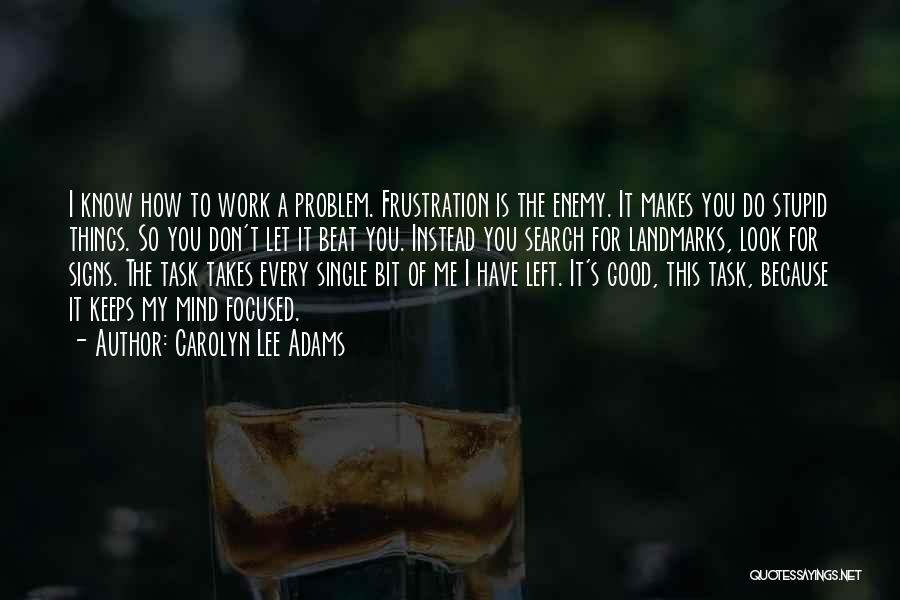 I know how to work a problem. Frustration is the enemy. It makes you do stupid things. So you don't let it beat you. Instead you search for landmarks, look for signs. The task takes every single bit of me I have left. It's good, this task, because it keeps my mind focused.
- Author: Carolyn Lee Adams

QUOTESSAYINGS.NET